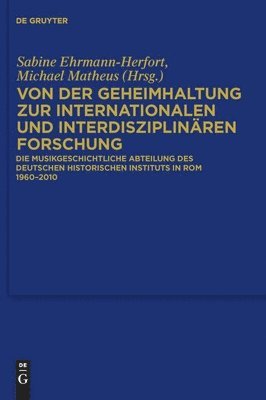 DE GRUYTER

Sabine Ehrmann-Herfort, Michael Matheus (Hrsg.)

VON DER GEHEIMHALTUNG ZUR INTERNATIONALEN UND INTERDISZIPLINÄREN FORSCHUNG

DIE MUSIKGESCHICHTLICHE ABTEILUNG DES DEUTSCHEN HISTORISCHEN INSTITUTS IN ROM 1960–2010

DE
G